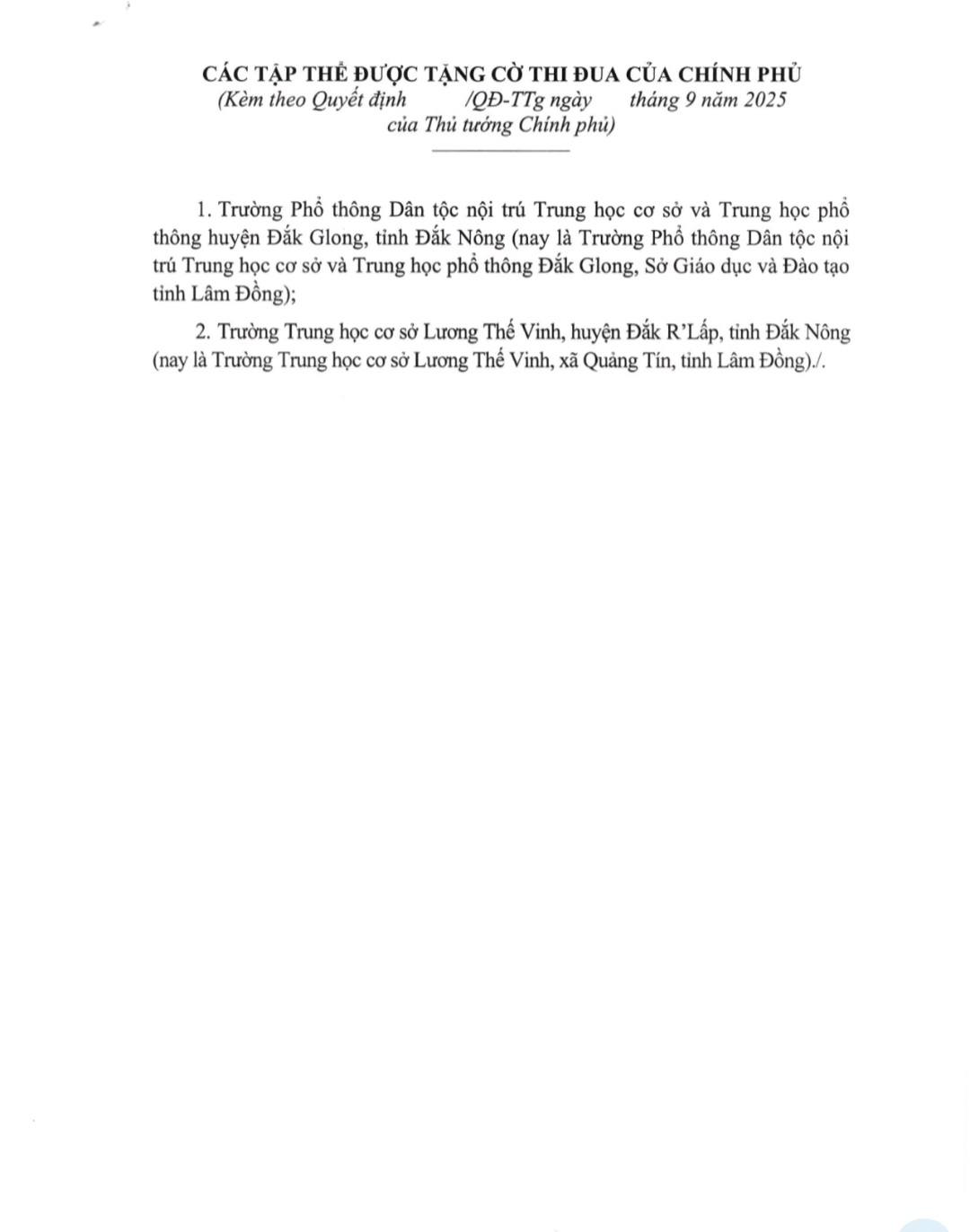 CÁC TẬP THỂ ĐƯỢC TẶNG CỜ THI ĐUA CỦA CHÍNH PHỦ
(Kèm theo Quyết định /QĐ-TTg ngày tháng 9 năm 2025
của Thủ tướng Chính phủ)

1. Trường Phổ thông Dân tộc nội trú Trung học cơ sở và Trung học phổ thông huyện Đắk Glong, tỉnh Đắk Nông (nay là Trường Phổ thông Dân tộc nội trú Trung học cơ sở và Trung học phổ thông Đắk Glong, Sở Giáo dục và Đào tạo tỉnh Lâm Đồng);

2. Trường Trung học cơ sở Lương Thế Vinh, huyện Đắk R'Lấp, tỉnh Đắk Nông (nay là Trường Trung học cơ sở Lương Thế Vinh, xã Quảng Tín, tỉnh Lâm Đồng)./.